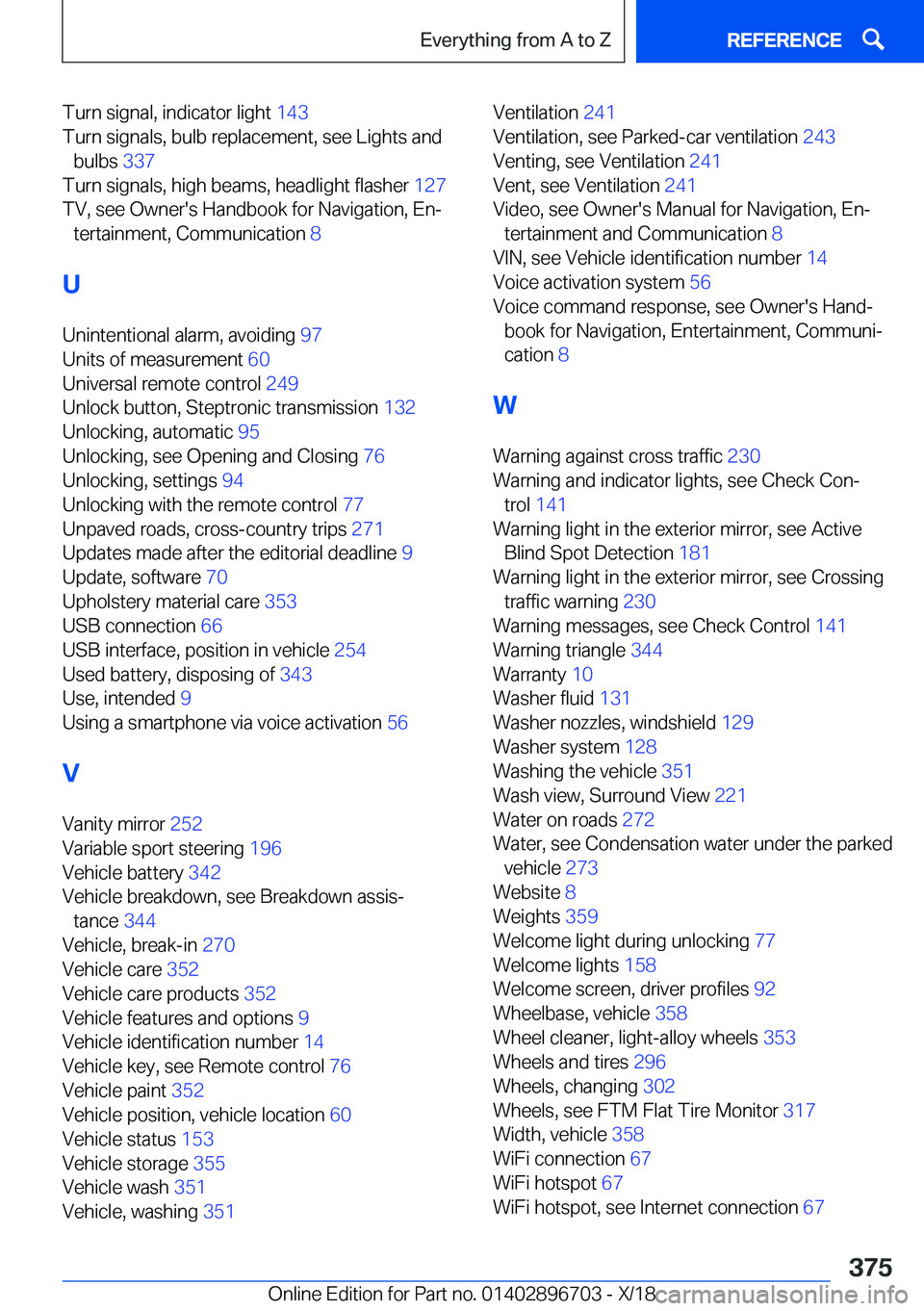 Everything from A to Z

REFERENCE

Turn signal, indicator light 143
Turn signals, bulb replacement, see Lights and bulbs 337
Turn signals, high beams, headlight flasher 127
TV, see Owner's Handbook for Navigation, Entertainment, Communication 8

U

Unintentional alarm, avoiding 97
Units of measurement 60
Universal remote control 249
Unlock button, Steptronic transmission 132
Unlocking, automatic 95
Unlocking, see Opening and Closing 76
Unlocking, settings 94
Unlocking with the remote control 77
Unpaved roads, cross-country trips 271
Updates made after the editorial deadline 9
Update, software 70
Upholstery material care 353
USB connection 66
USB interface, position in vehicle 254
Used battery, disposing of 343
Use, intended 9
Using a smartphone via voice activation 56

V

Vanity mirror 252
Variable sport steering 196
Vehicle battery 342
Vehicle breakdown, see Breakdown assistance 344
Vehicle, break-in 270
Vehicle care 352
Vehicle care products 352
Vehicle features and options 9
Vehicle identification number 14
Vehicle key, see Remote control 76
Vehicle paint 352
Vehicle position, vehicle location 60
Vehicle status 153
Vehicle storage 355
Vehicle wash 351
Vehicle, washing 351

Ventilation 241
Ventilation, see Parked-car ventilation 243
Venting, see Ventilation 241
Vent, see Ventilation 241
Video, see Owner's Manual for Navigation, Entertainment and Communication 8
VIN, see Vehicle identification number 14
Voice activation system 56
Voice command response, see Owner's Handbook for Navigation, Entertainment, Communication 8

W

Warning against cross traffic 230
Warning and indicator lights, see Check Control 141
Warning light in the exterior mirror, see Active Blind Spot Detection 181
Warning light in the exterior mirror, see Crossing traffic warning 230
Warning messages, see Check Control 141
Warning triangle 344
Warranty 10
Washer fluid 131
Washer nozzles, windshield 129
Washer system 128
Washing the vehicle 351
Wash view, Surround View 221
Water on roads 272
Water, see Condensation water under the parked vehicle 273
Website 8
Weights 359
Welcome light during unlocking 77
Welcome lights 158
Welcome screen, driver profiles 92
Wheelbase, vehicle 358
Wheel cleaner, light-alloy wheels 353
Wheels and tires 296
Wheels, changing 302
Wheels, see FTM Flat Tire Monitor 317
Width, vehicle 358
WiFi connection 67
WiFi hotspot 67
WiFi hotspot, see Internet connection 67

375

Online Edition for Part no. 01402896703 - X/18 carmanualsonline.info